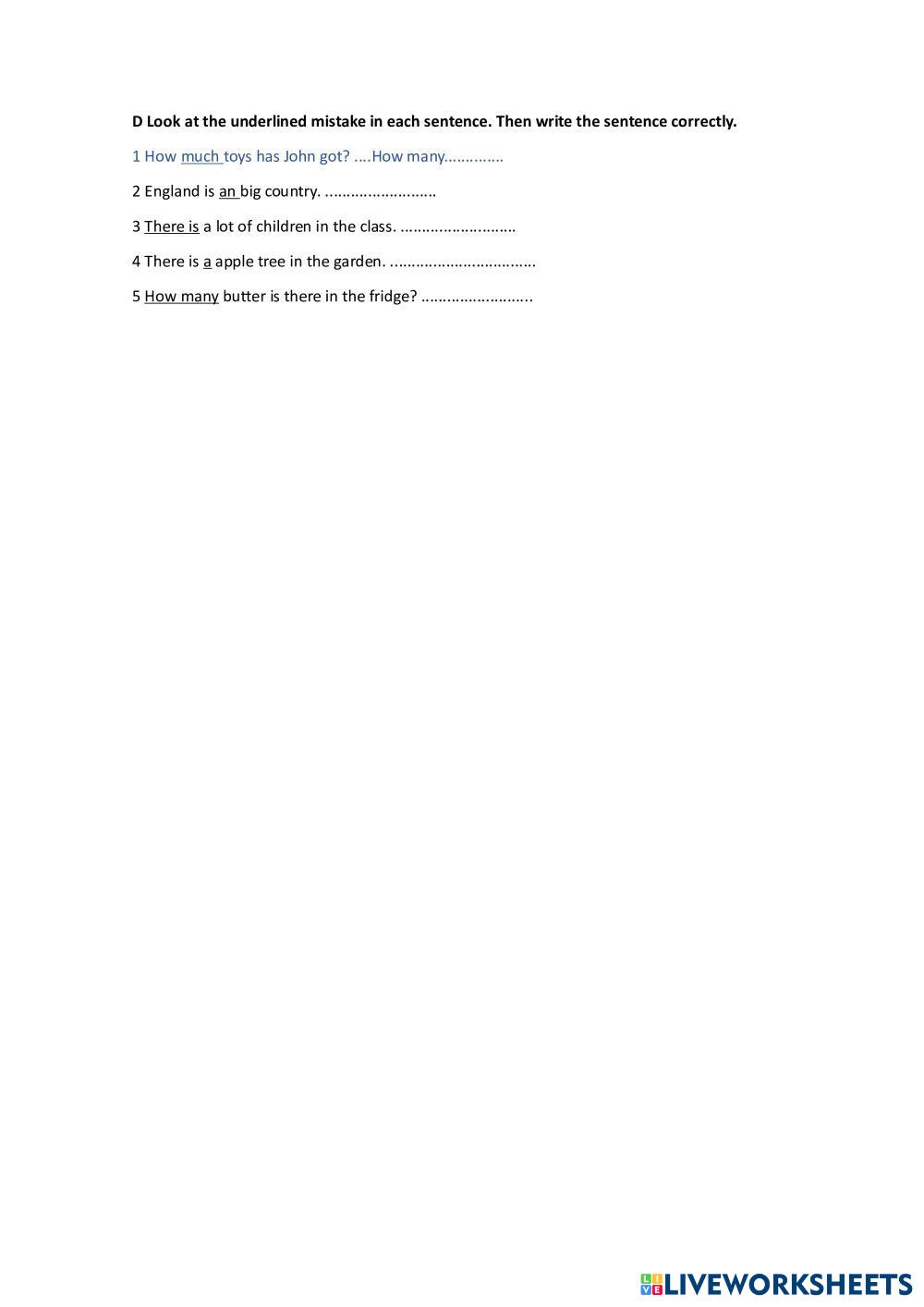 D Look at the underlined mistake in each sentence. Then write the sentence correctly.

1 How much toys has John got? ....How many____

2 England is an big country. ____

3 There is a lot of children in the class. ____

4 There is a apple tree in the garden. ____

5 How many butter is there in the fridge? ____

LIVEWORKSHEETS